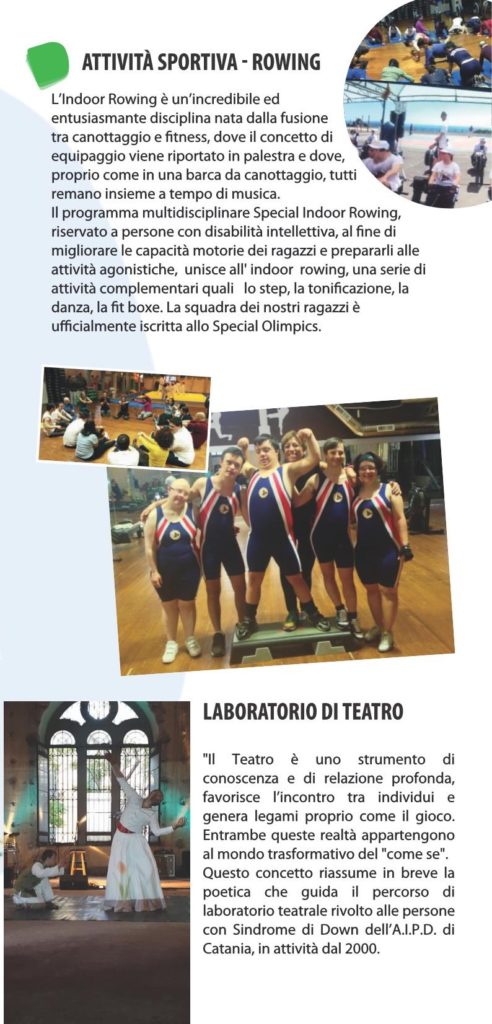 ATTIVITÀ SPORTIVA - ROWING

L'Indoor Rowing è un'incredibile ed entusiasmante disciplina nata dalla fusione tra canottaggio e fitness, dove il concetto di equipaggio viene riportato in palestra e dove, proprio come in una barca da canottaggio, tutti remano insieme a tempo di musica.
Il programma multidisciplinare Special Indoor Rowing, riservato a persone con disabilità intellettiva, al fine di migliorare le capacità motorie dei ragazzi e prepararli alle attività agonistiche, unisce all' indoor rowing, una serie di attività complementari quali lo step, la tonificazione, la danza, la fit boxe. La squadra dei nostri ragazzi è ufficialmente iscritta allo Special Olimpics.

LABORATORIO DI TEATRO

"Il Teatro è uno strumento di conoscenza e di relazione profonda, favorisce l'incontro tra individui e genera legami proprio come il gioco. Entrambe queste realtà appartengono al mondo trasformativo del "come se". Questo concetto riassume in breve la poetica che guida il percorso di laboratorio teatrale rivolto alle persone con Sindrome di Down dell'A.I.P.D. di Catania, in attività dal 2000.